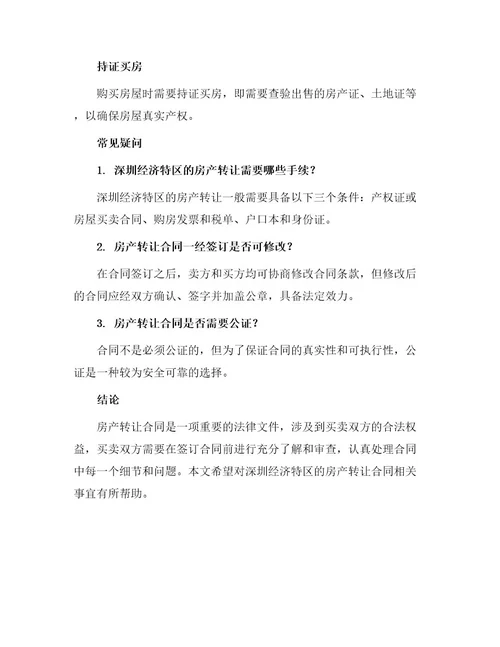 持证买房

购买房屋时需要持证买房，即需要查验出售的房产证、土地证等，以确保房屋真实产权。

常见疑问

1. 深圳经济特区的房产转让需要哪些手续？

深圳经济特区的房产转让一般需要具备以下三个条件：产权证或房屋买卖合同、购房发票和税单、户口本和身份证。

2. 房产转让合同一经签订是否可修改？

在合同签订之后，卖方和买方均可协商修改合同条款，但修改后的合同应经双方确认、签字并加盖公章，具备法定效力。

3. 房产转让合同是否需要公证？

合同不是必须公证的，但为了保证合同的真实性和可执行性，公证是一种较为安全可靠的选择。

结论

房产转让合同是一项重要的法律文件，涉及到买卖双方的合法权益，买卖双方需要在签订合同前进行充分了解和审查，认真处理合同中每一个细节和问题。本文希望对深圳经济特区的房产转让合同相关事宜有所帮助。